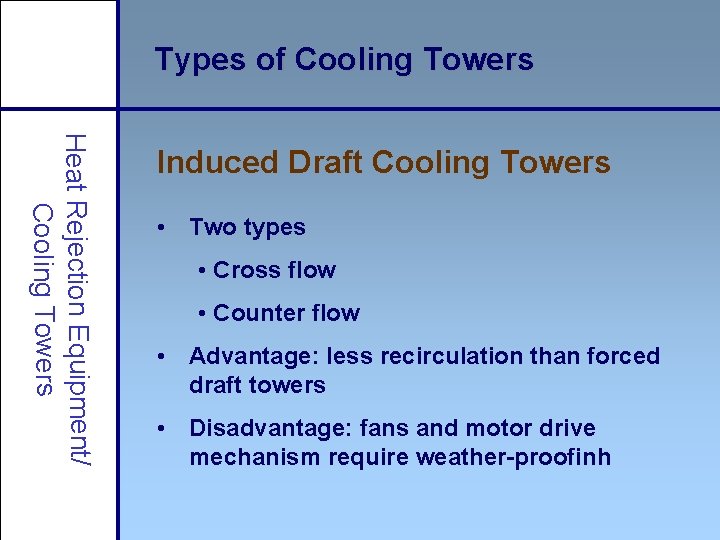 Types of Cooling Towers

Heat Rejection Equipment/
Cooling Towers

Induced Draft Cooling Towers

• Two types

• Cross flow

• Counter flow

• Advantage: less recirculation than forced draft towers

• Disadvantage: fans and motor drive mechanism require weather-proofinh